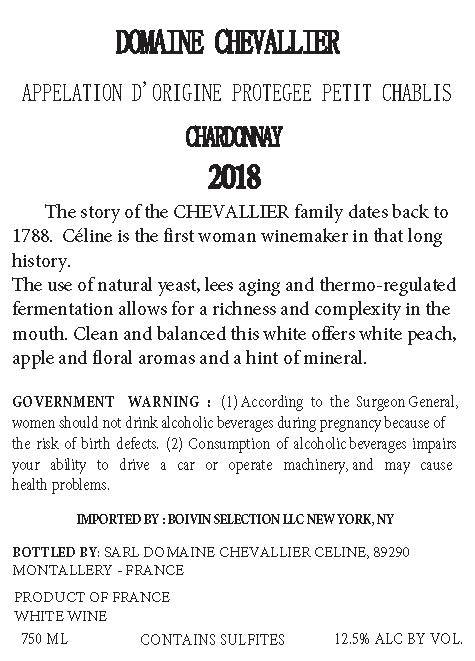 DOMAINE CHEVALLIER

APPELATION D'ORIGINE PROTEGEE PETIT CHABLIS

CHARDONNAY

2018

The story of the CHEVALLIER family dates back to 1788. Céline is the first woman winemaker in that long history.
The use of natural yeast, lees aging and thermo-regulated fermentation allows for a richness and complexity in the mouth. Clean and balanced this white offers white peach, apple and floral aromas and a hint of mineral.

GOVERNMENT WARNING : (1) According to the Surgeon General, women should not drink alcoholic beverages during pregnancy because of the risk of birth defects. (2) Consumption of alcoholic beverages impairs your ability to drive a car or operate machinery, and may cause health problems.

IMPORTED BY : BOIVIN SELECTION LLC NEW YORK, NY

BOTTLED BY: SARL DOMAINE CHEVALLIER CELINE, 89290 MONTALLERY - FRANCE

PRODUCT OF FRANCE
WHITE WINE

750 ML CONTAINS SULFITES 12.5% ALC BY VOL.